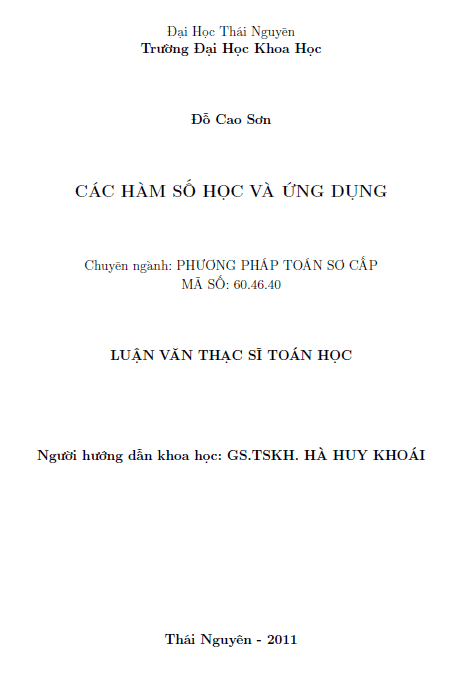 Đại Học Thái Nguyên
Trường Đại Học Khoa Học

Đỗ Cao Sơn

CÁC HÀM SỐ HỌC VÀ ỨNG DỤNG

Chuyên ngành: PHƯƠNG PHÁP TOÁN SƠ CẤP
MÃ SỐ: 60.46.40

LUẬN VĂN THẠC SĨ TOÁN HỌC

Người hướng dẫn khoa học: GS.TSKH. HÀ HUY KHOÁI

Thái Nguyên - 2011